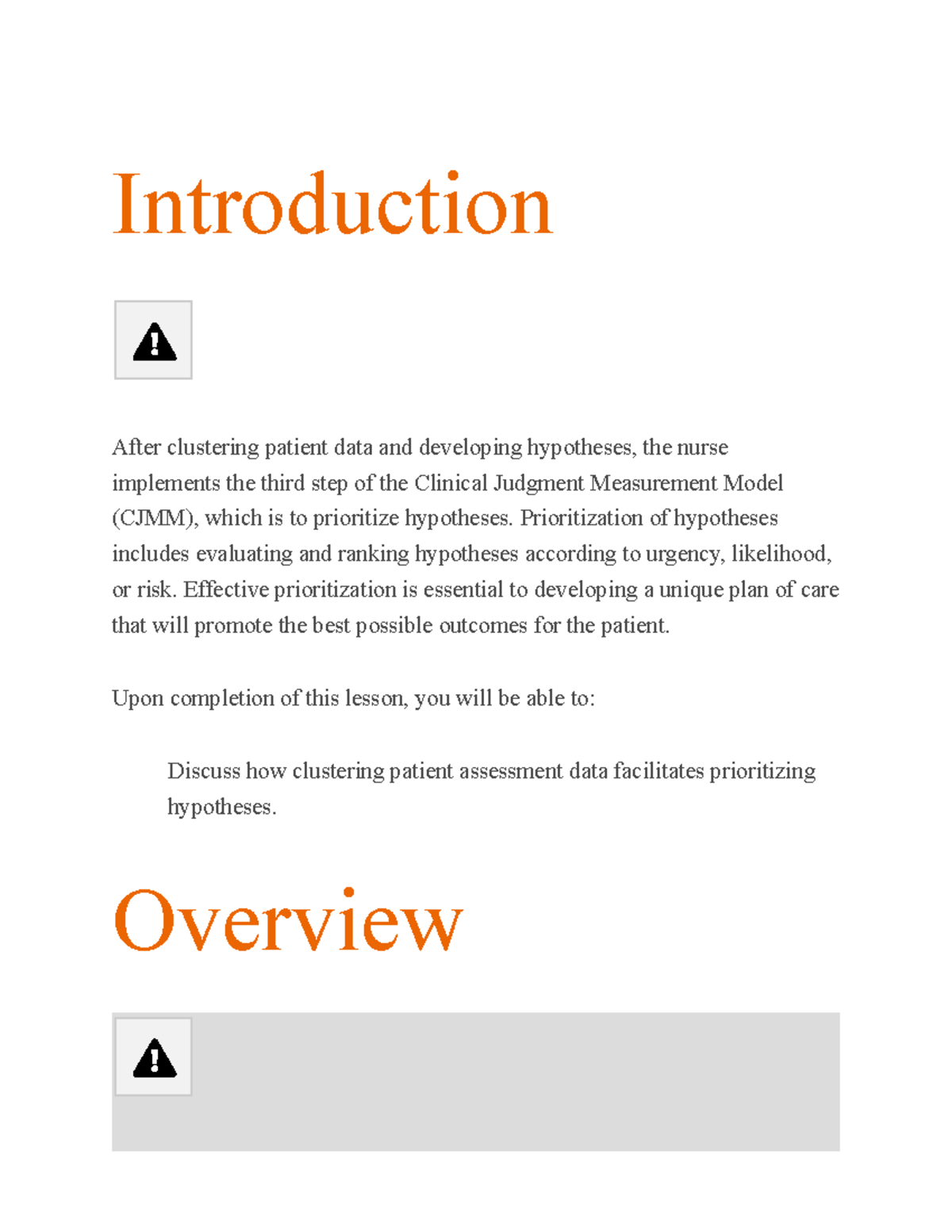 Introduction

After clustering patient data and developing hypotheses, the nurse implements the third step of the Clinical Judgment Measurement Model (CJMM), which is to prioritize hypotheses. Prioritization of hypotheses includes evaluating and ranking hypotheses according to urgency, likelihood, or risk. Effective prioritization is essential to developing a unique plan of care that will promote the best possible outcomes for the patient.

Upon completion of this lesson, you will be able to:

Discuss how clustering patient assessment data facilitates prioritizing hypotheses.

Overview